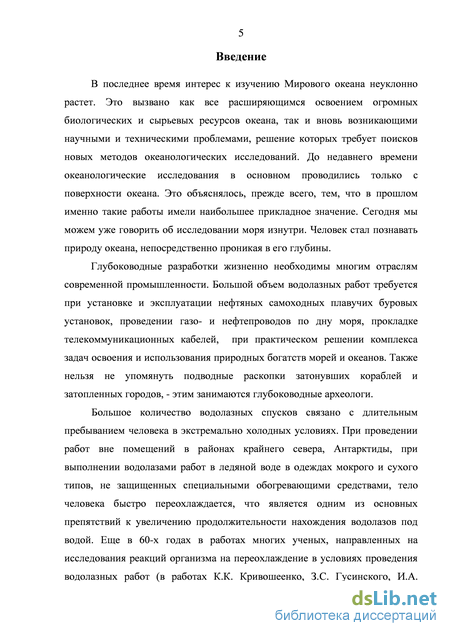 5

Введение

В последнее время интерес к изучению Мирового океана неуклонно растет. Это вызвано как все расширяющимся освоением огромных биологических и сырьевых ресурсов океана, так и вновь возникающими научными и техническими проблемами, решение которых требует поисков новых методов океанологических исследований. До недавнего времени океанологические исследования в основном проводились только с поверхности океана. Это объяснялось, прежде всего, тем, что в прошлом именно такие работы имели наибольшее прикладное значение. Сегодня мы можем уже говорить об исследовании моря изнутри. Человек стал познавать природу океана, непосредственно проникая в его глубины.

Глубоководные разработки жизненно необходимы многим отраслям современной промышленности. Большой объем водолазных работ требуется при установке и эксплуатации нефтяных самоходных плавучих буровых установок, проведении газо- и нефтепроводов по дну моря, прокладке телекоммуникационных кабелей, при практическом решении комплекса задач освоения и использования природных богатств морей и океанов. Также нельзя не упомянуть подводные раскопки затонувших кораблей и затопленных городов, - этим занимаются глубоководные археологи.

Большое количество водолазных спусков связано с длительным пребыванием человека в экстремально холодных условиях. При проведении работ вне помещений в районах крайнего севера, Антарктиды, при выполнении водолазами работ в ледяной воде в одеждах мокрого и сухого типов, не защищенных специальными обогревающими средствами, тело человека быстро переохлаждается, что является одним из основных препятствий к увеличению продолжительности нахождения водолазов под водой. Еще в 60-х годах в работах многих ученых, направленных на исследования реакций организма на переохлаждение в условиях проведения водолазных работ (в работах К.К. Кривошеенко, З.С. Гусинского, И.А.

dsLib.net
библиотека диссертаций